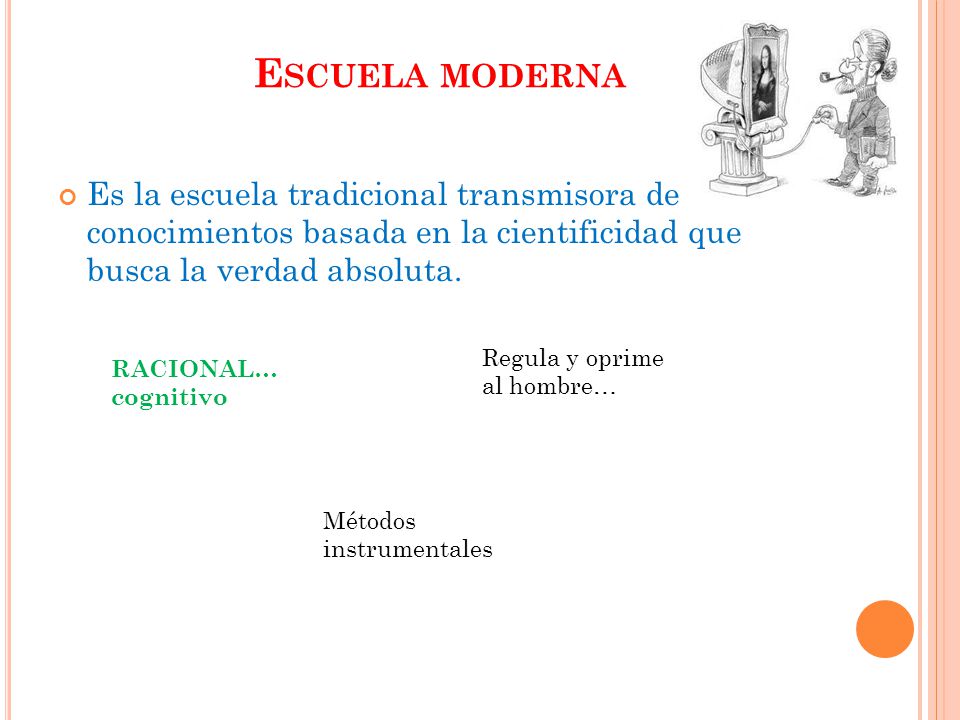 ESCUELA MODERNA

Es la escuela tradicional transmisora de conocimientos basada en la cientificidad que busca la verdad absoluta.

RACIONAL… cognitivo

Regula y oprime al hombre…

Métodos instrumentales